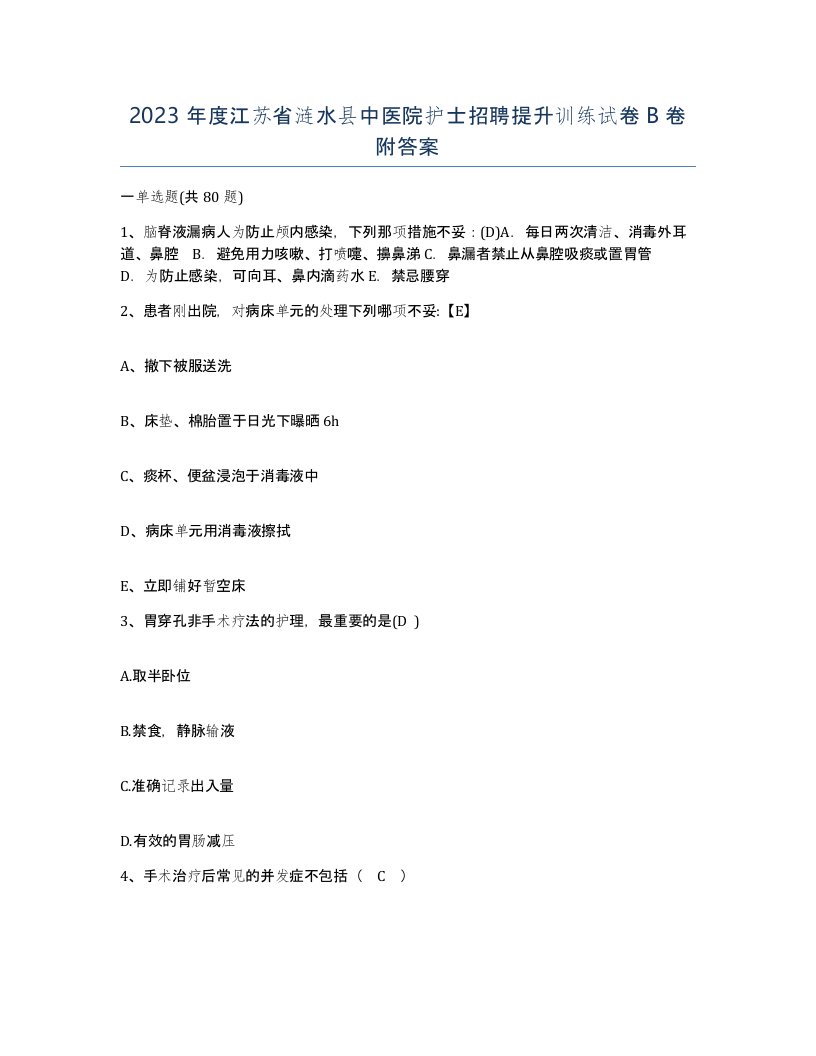 2023 年度江苏省涟水县中医院护士招聘提升训练试卷 B 卷附答案

一单选题(共 80 题)

1、脑脊液漏病人为防止颅内感染，下列那项措施不妥：(D)A. 每日两次清洁、消毒外耳道、鼻腔 B. 避免用力咳嗽、打喷嚏、擤鼻涕 C. 鼻漏者禁止从鼻腔吸痰或置胃管 D. 为防止感染，可向耳、鼻内滴药水 E. 禁忌腰穿

2、患者刚出院，对病床单元的处理下列哪项不妥:【E】

A、撤下被服送洗

B、床垫、棉胎置于日光下曝晒 6h

C、痰杯、便盆浸泡于消毒液中

D、病床单元用消毒液擦拭

E、立即铺好暂空床

3、胃穿孔非手术疗法的护理，最重要的是(D )

A.取半卧位

B.禁食，静脉输液

C.准确记录出入量

D.有效的胃肠减压

4、手术治疗后常见的并发症不包括（ C ）